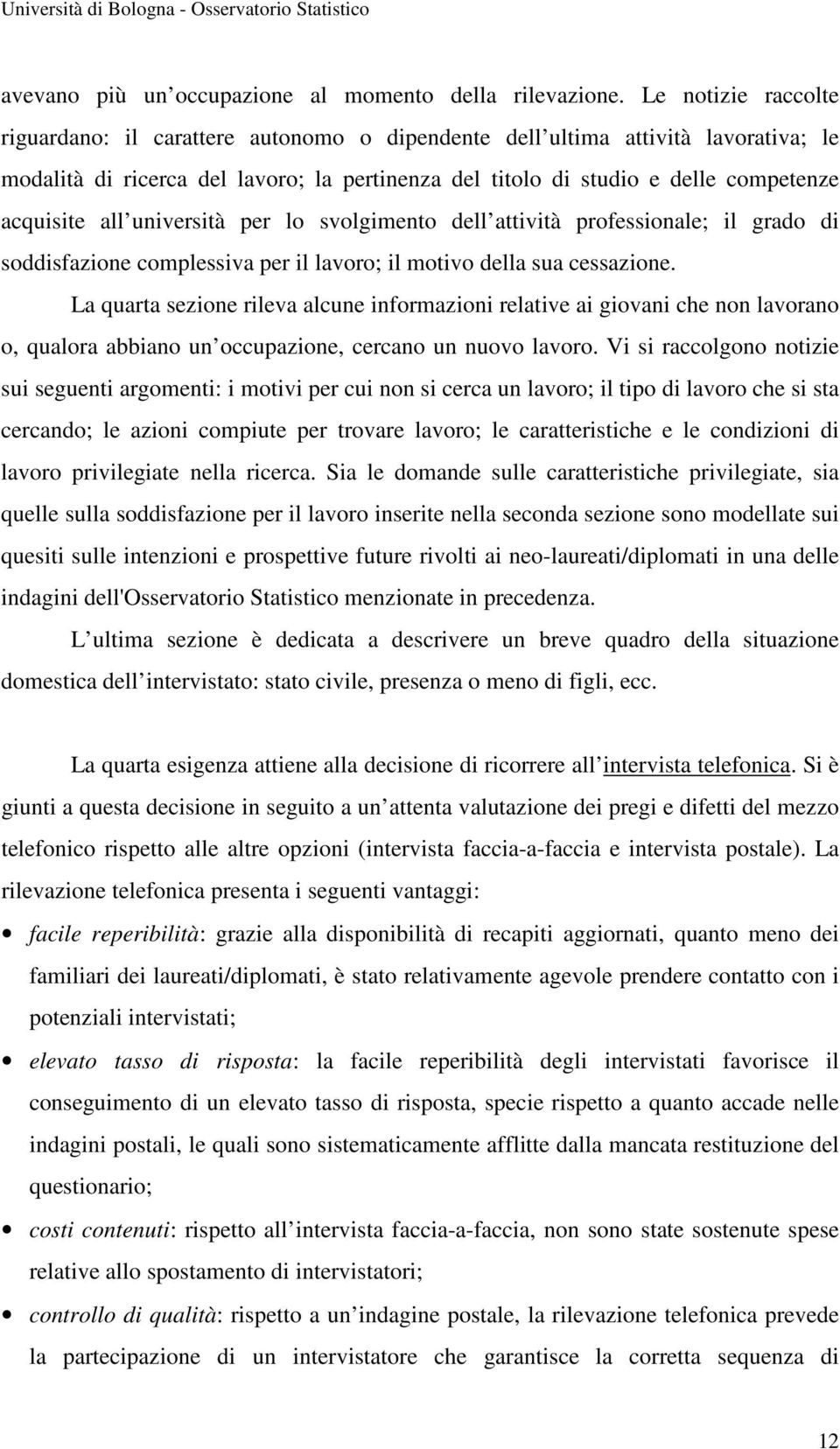 Università di Bologna - Osservatorio Statistico

avevano più un occupazione al momento della rilevazione. Le notizie raccolte riguardano: il carattere autonomo o dipendente dell ultima attività lavorativa; le modalità di ricerca del lavoro; la pertinenza del titolo di studio e delle competenze acquisite all università per lo svolgimento dell attività professionale; il grado di soddisfazione complessiva per il lavoro; il motivo della sua cessazione.

La quarta sezione rileva alcune informazioni relative ai giovani che non lavorano o, qualora abbiano un occupazione, cercano un nuovo lavoro. Vi si raccolgono notizie sui seguenti argomenti: i motivi per cui non si cerca un lavoro; il tipo di lavoro che si sta cercando; le azioni compiute per trovare lavoro; le caratteristiche e le condizioni di lavoro privilegiate nella ricerca. Sia le domande sulle caratteristiche privilegiate, sia quelle sulla soddisfazione per il lavoro inserite nella seconda sezione sono modellate sui quesiti sulle intenzioni e prospettive future rivolti ai neo-laureati/diplomati in una delle indagini dell'Osservatorio Statistico menzionate in precedenza.

L ultima sezione è dedicata a descrivere un breve quadro della situazione domestica dell intervistato: stato civile, presenza o meno di figli, ecc.

La quarta esigenza attiene alla decisione di ricorrere all intervista telefonica. Si è giunti a questa decisione in seguito a un attenta valutazione dei pregi e difetti del mezzo telefonico rispetto alle altre opzioni (intervista faccia-a-faccia e intervista postale). La rilevazione telefonica presenta i seguenti vantaggi:

• facile reperibilità: grazie alla disponibilità di recapiti aggiornati, quanto meno dei familiari dei laureati/diplomati, è stato relativamente agevole prendere contatto con i potenziali intervistati;

• elevato tasso di risposta: la facile reperibilità degli intervistati favorisce il conseguimento di un elevato tasso di risposta, specie rispetto a quanto accade nelle indagini postali, le quali sono sistematicamente afflitte dalla mancata restituzione del questionario;

• costi contenuti: rispetto all intervista faccia-a-faccia, non sono state sostenute spese relative allo spostamento di intervistatori;

• controllo di qualità: rispetto a un indagine postale, la rilevazione telefonica prevede la partecipazione di un intervistatore che garantisce la corretta sequenza di

12